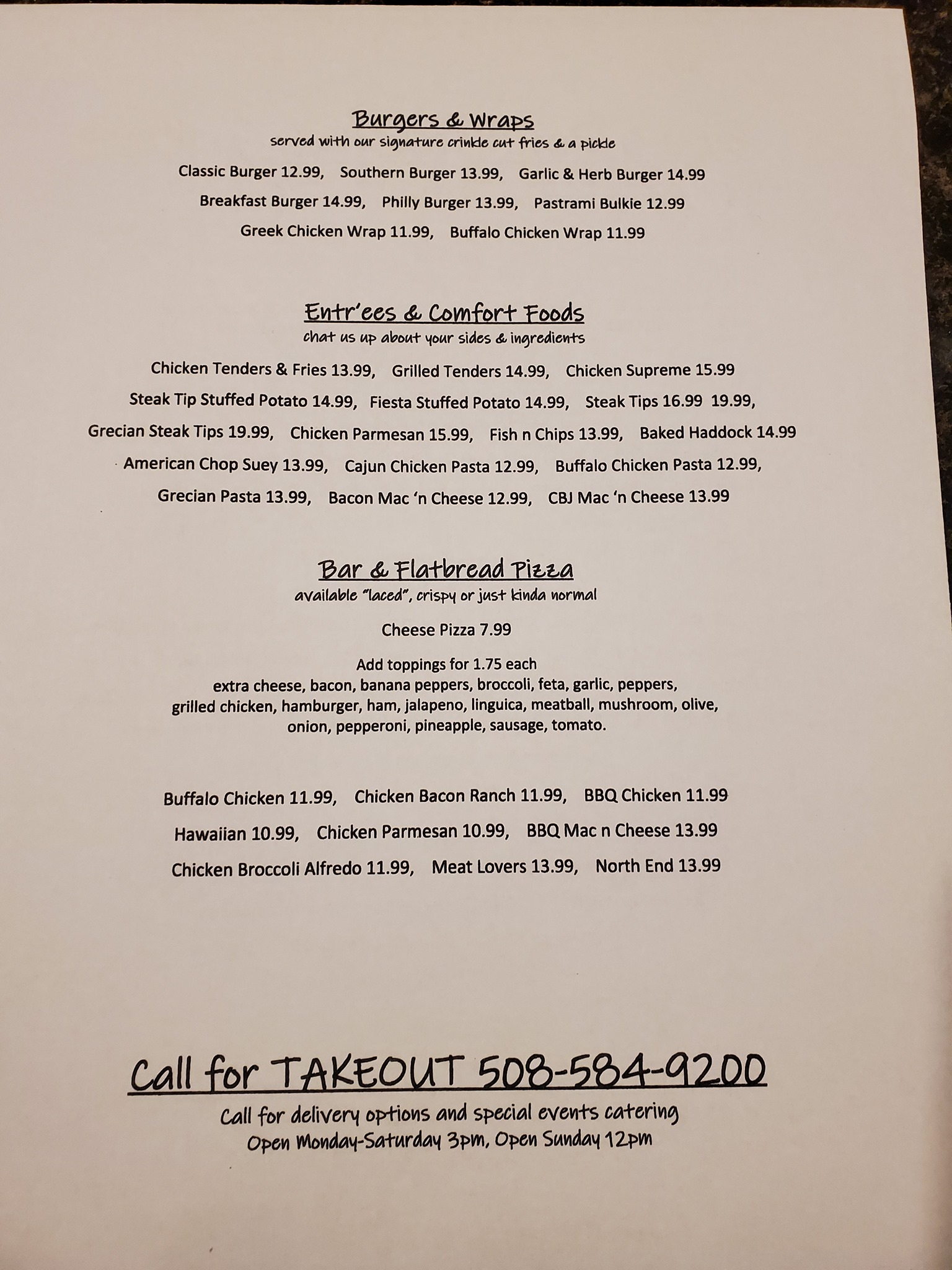 Burgers & Wraps
served with our signature crinkle cut fries & a pickle

Classic Burger 12.99, Southern Burger 13.99, Garlic & Herb Burger 14.99

Breakfast Burger 14.99, Philly Burger 13.99, Pastrami Bulkie 12.99

Greek Chicken Wrap 11.99, Buffalo Chicken Wrap 11.99

Entr'ees & Comfort Foods
chat us up about your sides & ingredients

Chicken Tenders & Fries 13.99, Grilled Tenders 14.99, Chicken Supreme 15.99

Steak Tip Stuffed Potato 14.99, Fiesta Stuffed Potato 14.99, Steak Tips 16.99 19.99,

Grecian Steak Tips 19.99, Chicken Parmesan 15.99, Fish n Chips 13.99, Baked Haddock 14.99

American Chop Suey 13.99, Cajun Chicken Pasta 12.99, Buffalo Chicken Pasta 12.99,

Grecian Pasta 13.99, Bacon Mac 'n Cheese 12.99, CBJ Mac 'n Cheese 13.99

Bar & Flatbread Pizza
available "laced", crispy or just kinda normal

Cheese Pizza 7.99

Add toppings for 1.75 each
extra cheese, bacon, banana peppers, broccoli, feta, garlic, peppers, grilled chicken, hamburger, ham, jalapeno, linguica, meatball, mushroom, olive, onion, pepperoni, pineapple, sausage, tomato.

Buffalo Chicken 11.99, Chicken Bacon Ranch 11.99, BBQ Chicken 11.99

Hawaiian 10.99, Chicken Parmesan 10.99, BBQ Mac n Cheese 13.99

Chicken Broccoli Alfredo 11.99, Meat Lovers 13.99, North End 13.99

Call for TAKEOUT 508-584-9200
Call for delivery options and special events catering
Open Monday-Saturday 3pm, Open Sunday 12pm